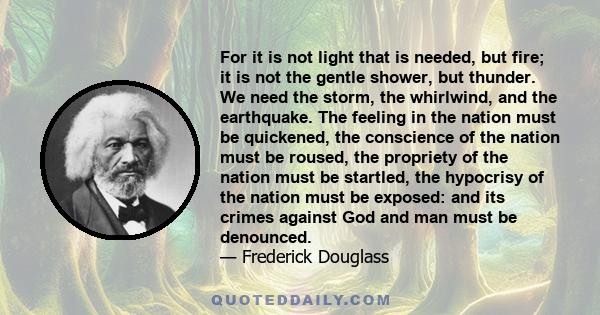 For it is not light that is needed, but fire; it is not the gentle shower, but thunder. We need the storm, the whirlwind, and the earthquake. The feeling in the nation must be quickened, the conscience of the nation must be roused, the propriety of the nation must be startled, the hypocrisy of the nation must be exposed: and its crimes against God and man must be denounced.
— Frederick Douglass

QUOTEDDAILY.COM